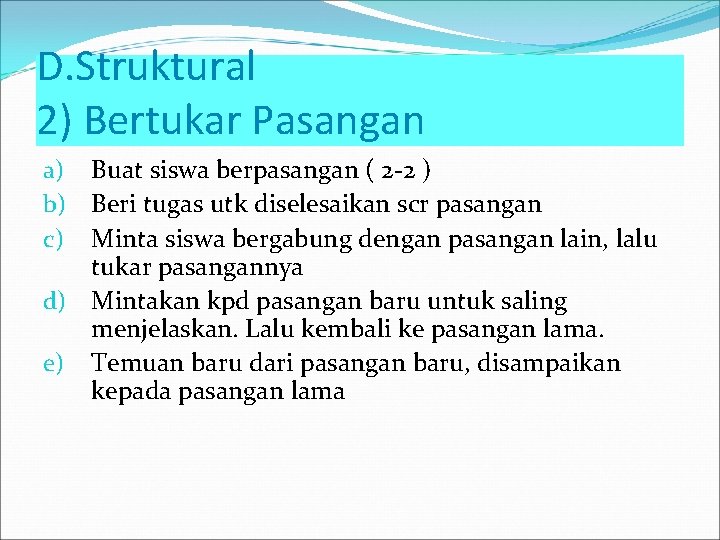 D.Struktural
2) Bertukar Pasangan

a) Buat siswa berpasangan ( 2-2 )
b) Beri tugas utk diselesaikan scr pasangan
c) Minta siswa bergabung dengan pasangan lain, lalu tukar pasangannya
d) Mintakan kpd pasangan baru untuk saling menjelaskan. Lalu kembali ke pasangan lama.
e) Temuan baru dari pasangan baru, disampaikan kepada pasangan lama